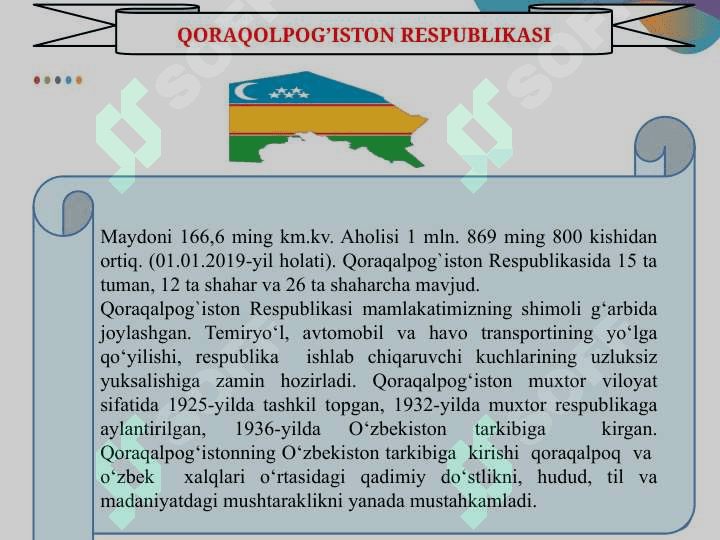 QORAQOLPOG’ISTON RESPUBLIKASI

Maydoni 166,6 ming km.kv. Aholisi 1 mln. 869 ming 800 kishidan ortiq. (01.01.2019-yil holati). Qoraqalpog`iston Respublikasida 15 ta tuman, 12 ta shahar va 26 ta shaharcha mavjud.
Qoraqalpog`iston Respublikasi mamlakatimizning shimoli g‘arbida joylashgan. Temiryo‘l, avtomobil va havo transportining yo‘lga qo‘yilishi, respublika ishlab chiqaruvchi kuchlarining uzluksiz yuksalishiga zamin hozirladi. Qoraqalpog‘iston muxtor viloyat sifatida 1925-yilda tashkil topgan, 1932-yilda muxtor respublikaga aylantirilgan, 1936-yilda O‘zbekiston tarkibiga kirgan. Qoraqalpog‘istonning O‘zbekiston tarkibiga kirishi qoraqalpoq va o‘zbek xalqlari o‘rtasidagi qadimiy do‘stlikni, hudud, til va madaniyatdagi mushtaraklikni yanada mustahkamladi.